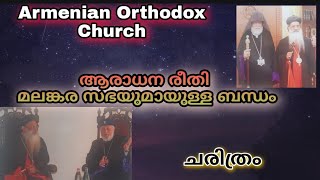 Armenian Orthodox Church

ആരാധന രീതി
മലങ്കര സഭയുമായുള്ള ബന്ധം

ചരിത്രം